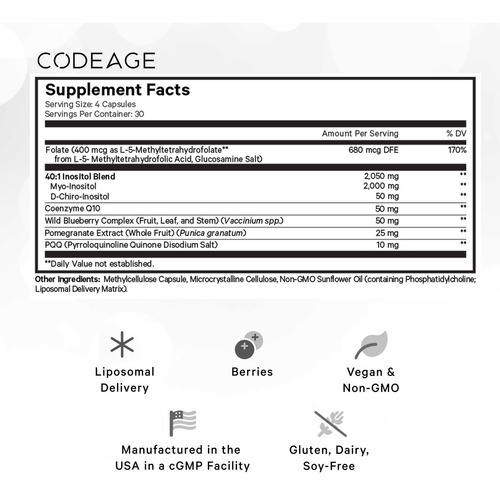 CODEAGE

Supplement Facts
Serving Size: 4 Capsules
Servings Per Container: 30

| | Amount Per Serving | % DV |
|---|---|---|
| Folate (400 mcg as L-5-Methyltetrahydrofolate** from L-5- Methyltetrahydrofolic Acid, Glucosamine Salt) | 680 mcg DFE | 170% |
| 40:1 Inositol Blend | 2,050 mg | ** |
| Myo-Inositol | 2,000 mg | ** |
| D-Chiro-Inositol | 50 mg | ** |
| Coenzyme Q10 | 50 mg | ** |
| Wild Blueberry Complex (Fruit, Leaf, and Stem) (Vaccinium spp.) | 50 mg | ** |
| Pomegranate Extract (Whole Fruit) (Punica granatum) | 25 mg | ** |
| PQQ (Pyrroloquinoline Quinone Disodium Salt) | 10 mg | ** |

**Daily Value not established.

Other Ingredients: Methylcellulose Capsule, Microcrystalline Cellulose, Non-GMO Sunflower Oil (containing Phosphatidylcholine; Liposomal Delivery Matrix).

Liposomal Delivery

Berries

Vegan & Non-GMO

Manufactured in the USA in a cGMP Facility

Gluten, Dairy, Soy-Free